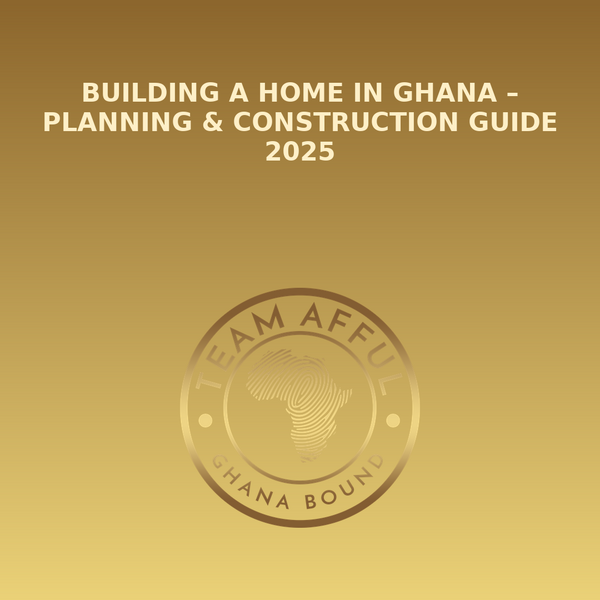 BUILDING A HOME IN GHANA – PLANNING & CONSTRUCTION GUIDE 2025

TEAM AFFUL

GHANA BOUND